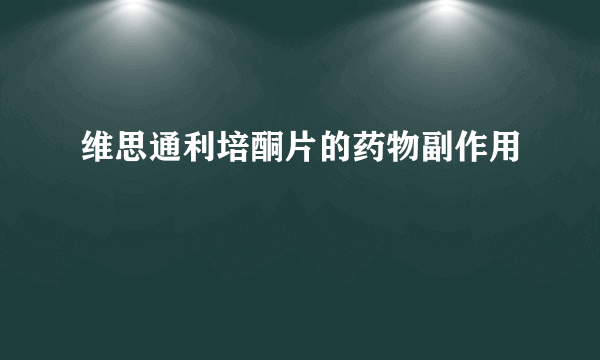 维思通利培酮片的药物副作用